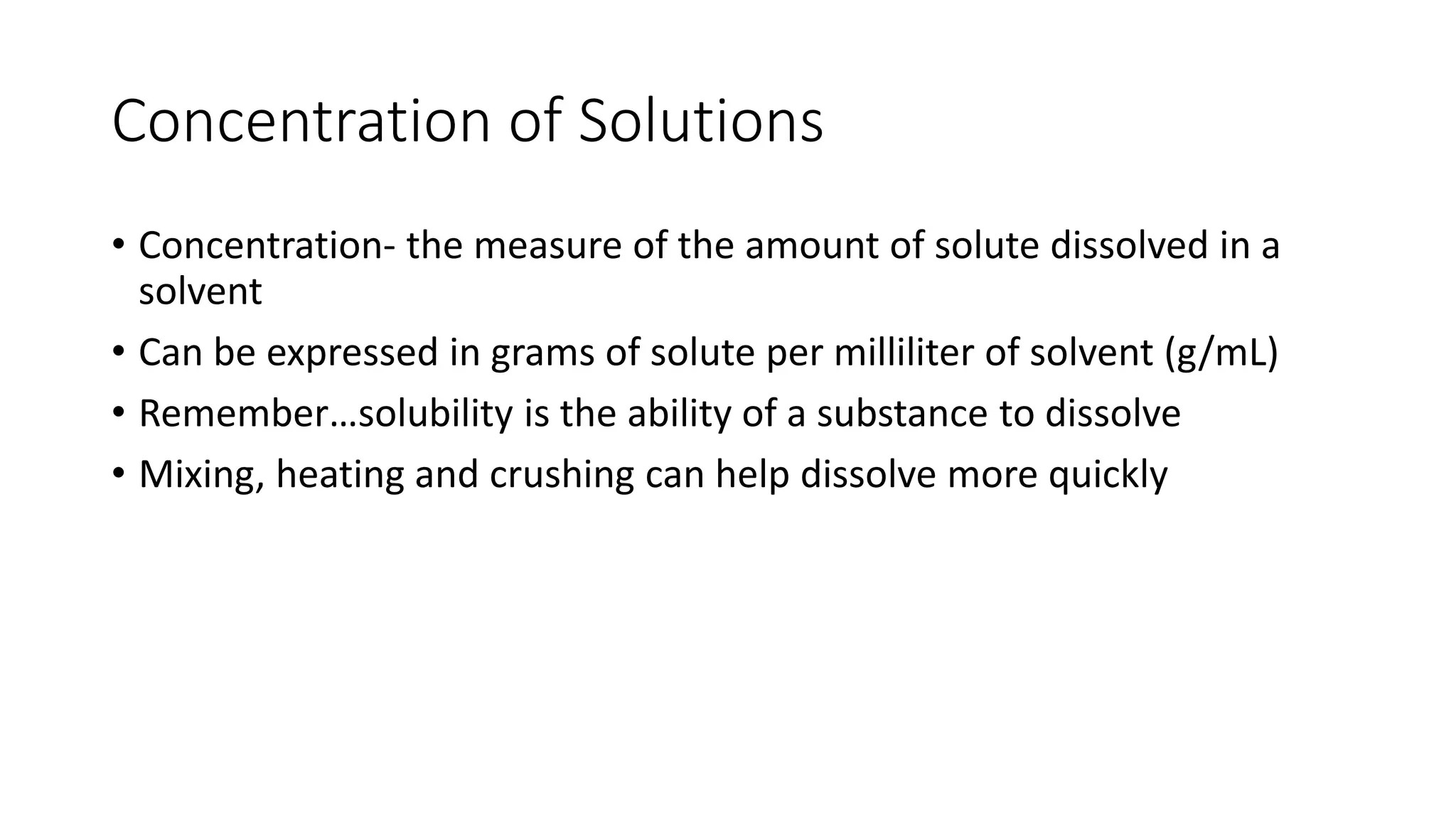 Concentration of Solutions

• Concentration- the measure of the amount of solute dissolved in a solvent
• Can be expressed in grams of solute per milliliter of solvent (g/mL)
• Remember…solubility is the ability of a substance to dissolve
• Mixing, heating and crushing can help dissolve more quickly